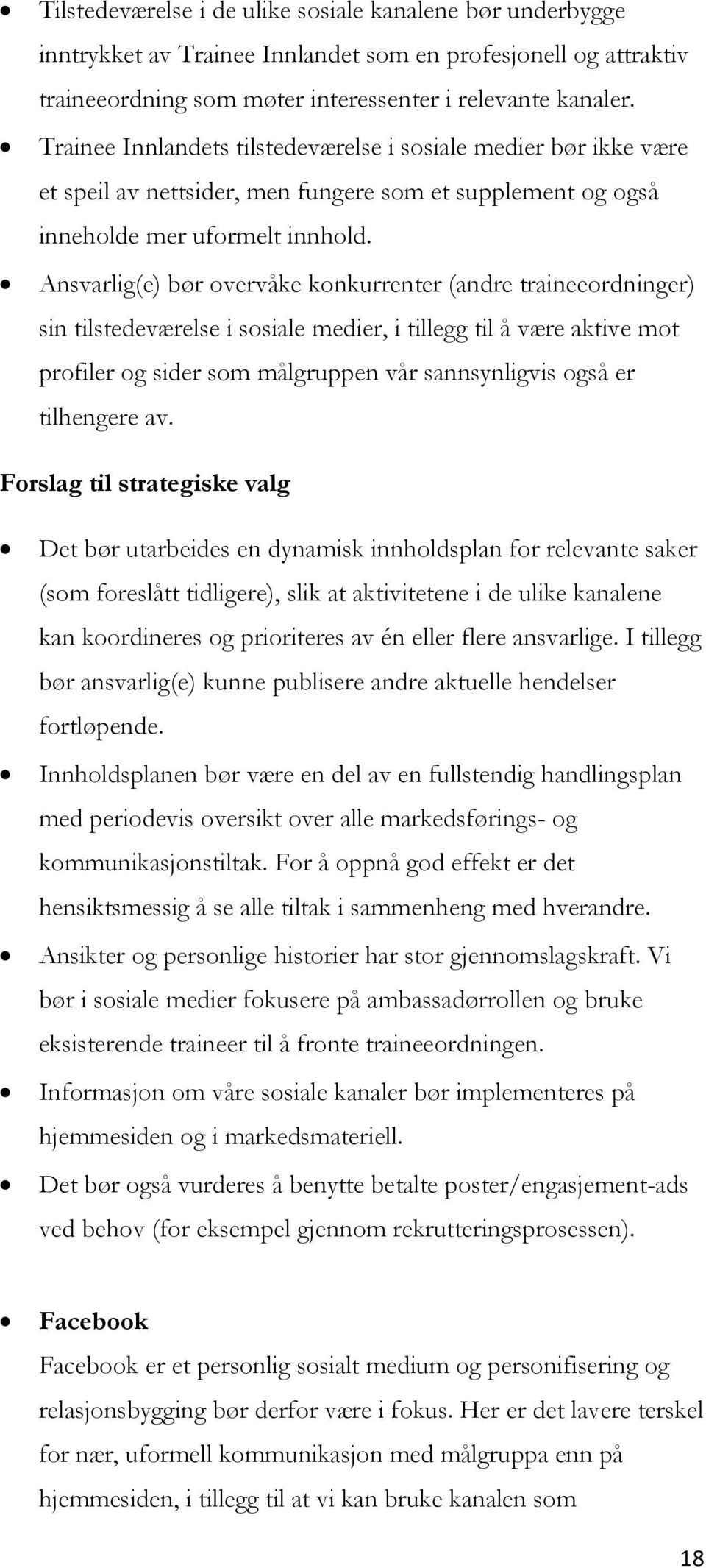 • Tilstedeværelse i de ulike sosiale kanalene bør underbygge inntrykket av Trainee Innlandet som en profesjonell og attraktiv traineeordning som møter interessenter i relevante kanaler.
• Trainee Innlandets tilstedeværelse i sosiale medier bør ikke være et speil av nettsider, men fungere som et supplement og også inneholde mer uformelt innhold.
• Ansvarlig(e) bør overvåke konkurrenter (andre traineeordninger) sin tilstedeværelse i sosiale medier, i tillegg til å være aktive mot profiler og sider som målgruppen vår sannsynligvis også er tilhengere av.

Forslag til strategiske valg

• Det bør utarbeides en dynamisk innholdsplan for relevante saker (som foreslått tidligere), slik at aktivitetene i de ulike kanalene kan koordineres og prioriteres av én eller flere ansvarlige. I tillegg bør ansvarlig(e) kunne publisere andre aktuelle hendelser fortløpende.
• Innholdsplanen bør være en del av en fullstendig handlingsplan med periodevis oversikt over alle markedsførings- og kommunikasjonstiltak. For å oppnå god effekt er det hensiktsmessig å se alle tiltak i sammenheng med hverandre.
• Ansikter og personlige historier har stor gjennomslagskraft. Vi bør i sosiale medier fokusere på ambassadørrollen og bruke eksisterende traineer til å fronte traineeordningen.
• Informasjon om våre sosiale kanaler bør implementeres på hjemmesiden og i markedsmateriell.
• Det bør også vurderes å benytte betalte poster/engasjement-ads ved behov (for eksempel gjennom rekrutteringsprosessen).

• Facebook
Facebook er et personlig sosialt medium og personifisering og relasjonsbygging bør derfor være i fokus. Her er det lavere terskel for nær, uformell kommunikasjon med målgruppa enn på hjemmesiden, i tillegg til at vi kan bruke kanalen som

18